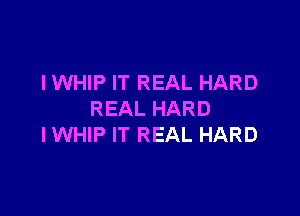 I WHIP IT REAL HARD
REAL HARD
I WHIP IT REAL HARD